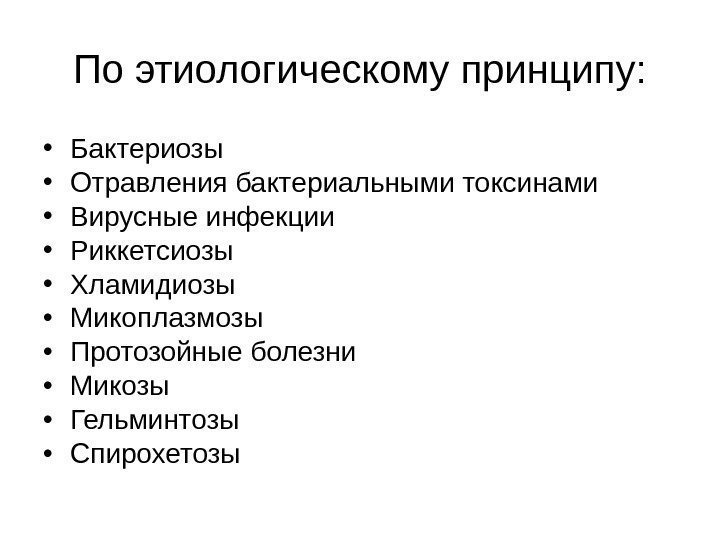 По этиологическому принципу:

• Бактериозы
• Отравления бактериальными токсинами
• Вирусные инфекции
• Риккетсиозы
• Хламидиозы
• Микоплазмозы
• Протозойные болезни
• Микозы
• Гельминтозы
• Спирохетозы